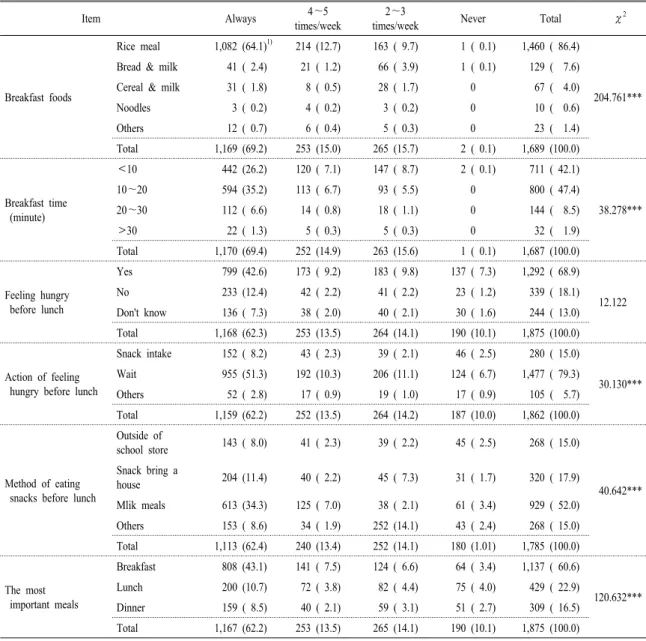 | Item | | Always | 4~5 times/week | 2~3 times/week | Never | Total | $\chi^2$ |
|---|---|---|---|---|---|---|---|
| Breakfast foods | Rice meal | 1,082 (64.1)$^{1)}$ | 214 (12.7) | 163 ( 9.7) | 1 ( 0.1) | 1,460 ( 86.4) | 204.761*** |
| | Bread & milk | 41 ( 2.4) | 21 ( 1.2) | 66 ( 3.9) | 1 ( 0.1) | 129 ( 7.6) | |
| | Cereal & milk | 31 ( 1.8) | 8 ( 0.5) | 28 ( 1.7) | 0 | 67 ( 4.0) | |
| | Noodles | 3 ( 0.2) | 4 ( 0.2) | 3 ( 0.2) | 0 | 10 ( 0.6) | |
| | Others | 12 ( 0.7) | 6 ( 0.4) | 5 ( 0.3) | 0 | 23 ( 1.4) | |
| | Total | 1,169 (69.2) | 253 (15.0) | 265 (15.7) | 2 ( 0.1) | 1,689 (100.0) | |
| Breakfast time (minute) | <10 | 442 (26.2) | 120 ( 7.1) | 147 ( 8.7) | 2 ( 0.1) | 711 ( 42.1) | 38.278*** |
| | 10~20 | 594 (35.2) | 113 ( 6.7) | 93 ( 5.5) | 0 | 800 ( 47.4) | |
| | 20~30 | 112 ( 6.6) | 14 ( 0.8) | 18 ( 1.1) | 0 | 144 ( 8.5) | |
| | >30 | 22 ( 1.3) | 5 ( 0.3) | 5 ( 0.3) | 0 | 32 ( 1.9) | |
| | Total | 1,170 (69.4) | 252 (14.9) | 263 (15.6) | 1 ( 0.1) | 1,687 (100.0) | |
| Feeling hungry before lunch | Yes | 799 (42.6) | 173 ( 9.2) | 183 ( 9.8) | 137 ( 7.3) | 1,292 ( 68.9) | 12.122 |
| | No | 233 (12.4) | 42 ( 2.2) | 41 ( 2.2) | 23 ( 1.2) | 339 ( 18.1) | |
| | Don't know | 136 ( 7.3) | 38 ( 2.0) | 40 ( 2.1) | 30 ( 1.6) | 244 ( 13.0) | |
| | Total | 1,168 (62.3) | 253 (13.5) | 264 (14.1) | 190 (10.1) | 1,875 (100.0) | |
| Action of feeling hungry before lunch | Snack intake | 152 ( 8.2) | 43 ( 2.3) | 39 ( 2.1) | 46 ( 2.5) | 280 ( 15.0) | 30.130*** |
| | Wait | 955 (51.3) | 192 (10.3) | 206 (11.1) | 124 ( 6.7) | 1,477 ( 79.3) | |
| | Others | 52 ( 2.8) | 17 ( 0.9) | 19 ( 1.0) | 17 ( 0.9) | 105 ( 5.7) | |
| | Total | 1,159 (62.2) | 252 (13.5) | 264 (14.2) | 187 (10.0) | 1,862 (100.0) | |
| Method of eating snacks before lunch | Outside of school store | 143 ( 8.0) | 41 ( 2.3) | 39 ( 2.2) | 45 ( 2.5) | 268 ( 15.0) | 40.642*** |
| | Snack bring a house | 204 (11.4) | 40 ( 2.2) | 45 ( 7.3) | 31 ( 1.7) | 320 ( 17.9) | |
| | Mlik meals | 613 (34.3) | 125 ( 7.0) | 38 ( 2.1) | 61 ( 3.4) | 929 ( 52.0) | |
| | Others | 153 ( 8.6) | 34 ( 1.9) | 252 (14.1) | 43 ( 2.4) | 268 ( 15.0) | |
| | Total | 1,113 (62.4) | 240 (13.4) | 252 (14.1) | 180 (1.01) | 1,785 (100.0) | |
| The most important meals | Breakfast | 808 (43.1) | 141 ( 7.5) | 124 ( 6.6) | 64 ( 3.4) | 1,137 ( 60.6) | 120.632*** |
| | Lunch | 200 (10.7) | 72 ( 3.8) | 82 ( 4.4) | 75 ( 4.0) | 429 ( 22.9) | |
| | Dinner | 159 ( 8.5) | 40 ( 2.1) | 59 ( 3.1) | 51 ( 2.7) | 309 ( 16.5) | |
| | Total | 1,167 (62.2) | 253 (13.5) | 265 (14.1) | 190 (10.1) | 1,875 (100.0) | |